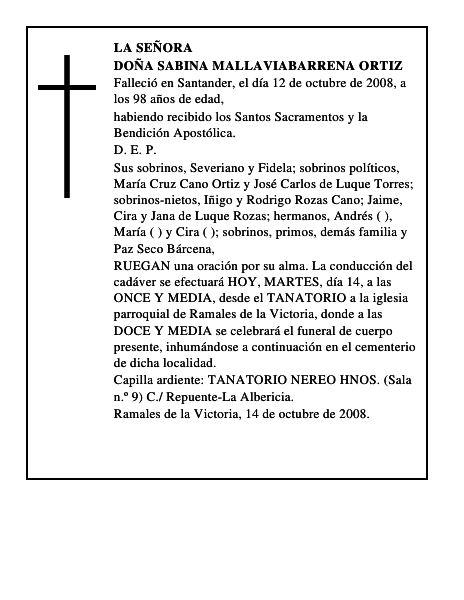 LA SEÑORA
DOÑA SABINA MALLAVIABARRENA ORTIZ
Falleció en Santander, el día 12 de octubre de 2008, a los 98 años de edad,

habiendo recibido los Santos Sacramentos y la Bendición Apostólica.

D. E. P.

Sus sobrinos, Severiano y Fidela; sobrinos políticos, María Cruz Cano Ortiz y José Carlos de Luque Torres; sobrinos-nietos, Iñigo y Rodrigo Rozas Cano; Jaime, Cira y Jana de Luque Rozas; hermanos, Andrés ( ), María ( ) y Cira ( ); sobrinos, primos, demás familia y Paz Seco Bárcena,

RUEGAN una oración por su alma. La conducción del cadáver se efectuará HOY, MARTES, día 14, a las ONCE Y MEDIA, desde el TANATORIO a la iglesia parroquial de Ramales de la Victoria, donde a las DOCE Y MEDIA se celebrará el funeral de cuerpo presente, inhumándose a continuación en el cementerio de dicha localidad.

Capilla ardiente: TANATORIO NEREO HNOS. (Sala n.º 9) C./ Repuente-La Albericia.

Ramales de la Victoria, 14 de octubre de 2008.